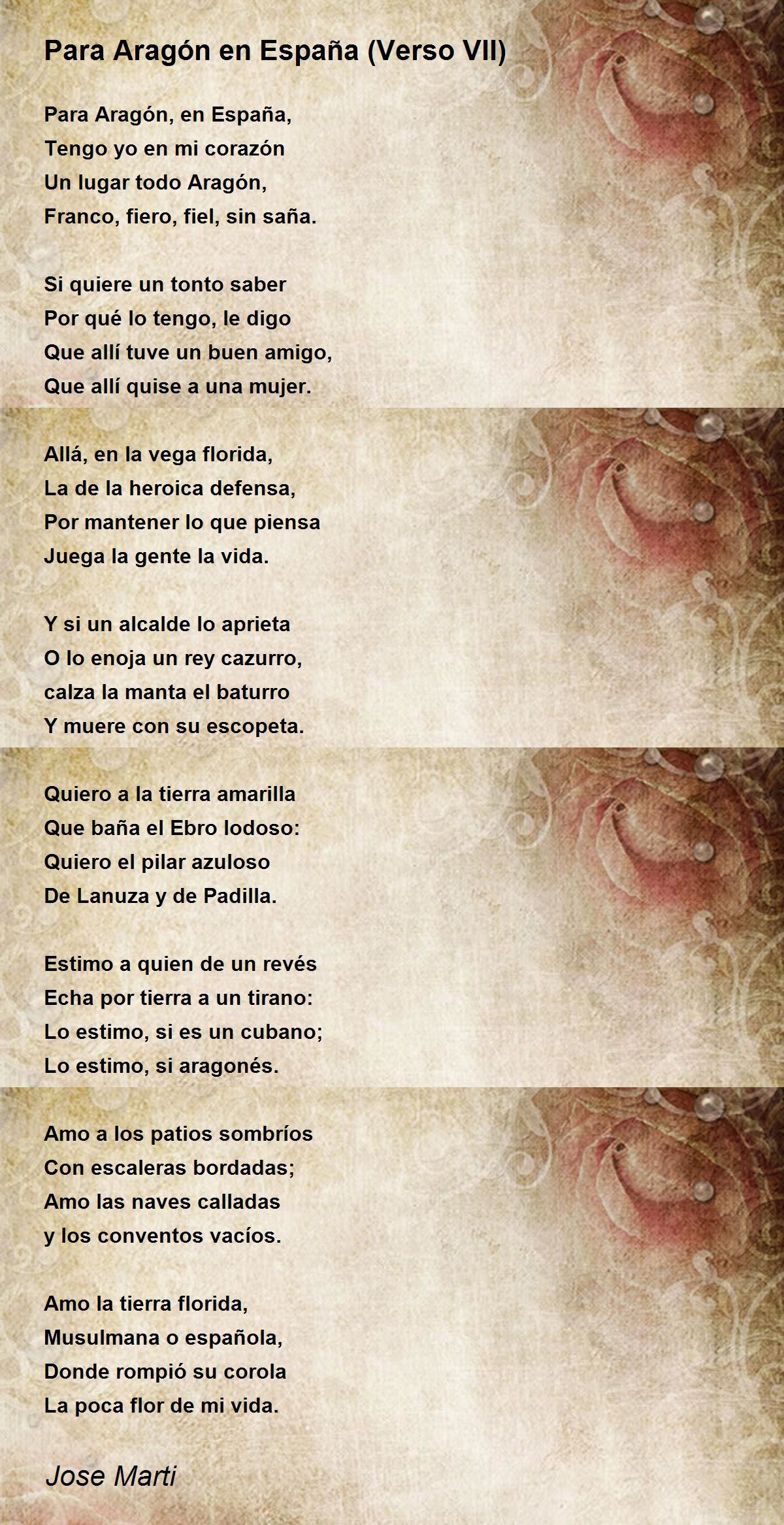 Para Aragón en España (Verso VII)

Para Aragón, en España,
Tengo yo en mi corazón
Un lugar todo Aragón,
Franco, fiero, fiel, sin saña.

Si quiere un tonto saber
Por qué lo tengo, le digo
Que allí tuve un buen amigo,
Que allí quise a una mujer.

Allá, en la vega florida,
La de la heroica defensa,
Por mantener lo que piensa
Juega la gente la vida.

Y si un alcalde lo aprieta
O lo enoja un rey cazurro,
calza la manta el baturro
Y muere con su escopeta.

Quiero a la tierra amarilla
Que baña el Ebro lodoso:
Quiero el pilar azuloso
De Lanuza y de Padilla.

Estimo a quien de un revés
Echa por tierra a un tirano:
Lo estimo, si es un cubano;
Lo estimo, si aragonés.

Amo a los patios sombríos
Con escaleras bordadas;
Amo las naves calladas
y los conventos vacíos.

Amo la tierra florida,
Musulmana o española,
Donde rompió su corola
La poca flor de mi vida.

Jose Marti